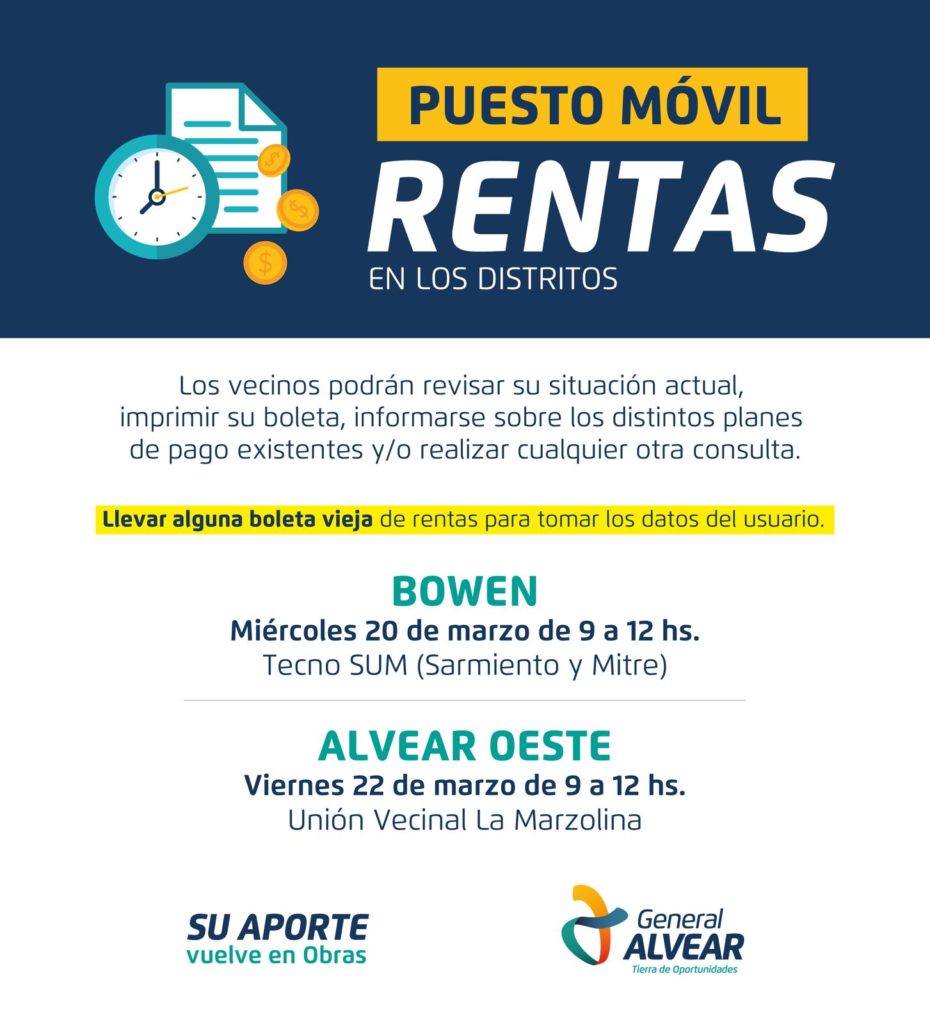 PUESTO MÓVIL
RENTAS
EN LOS DISTRITOS

Los vecinos podrán revisar su situación actual, imprimir su boleta, informarse sobre los distintos planes de pago existentes y/o realizar cualquier otra consulta.

Llevar alguna boleta vieja de rentas para tomar los datos del usuario.

BOWEN
Miércoles 20 de marzo de 9 a 12 hs.
Tecno SUM (Sarmiento y Mitre)

ALVEAR OESTE
Viernes 22 de marzo de 9 a 12 hs.
Unión Vecinal La Marzolina

SU APORTE
vuelve en Obras

General
ALVEAR
Tierra de Oportunidades